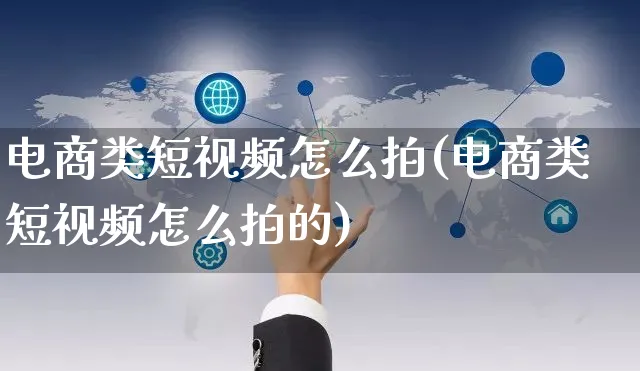 电商类短视频怎么拍(电商类短视频怎么拍的)